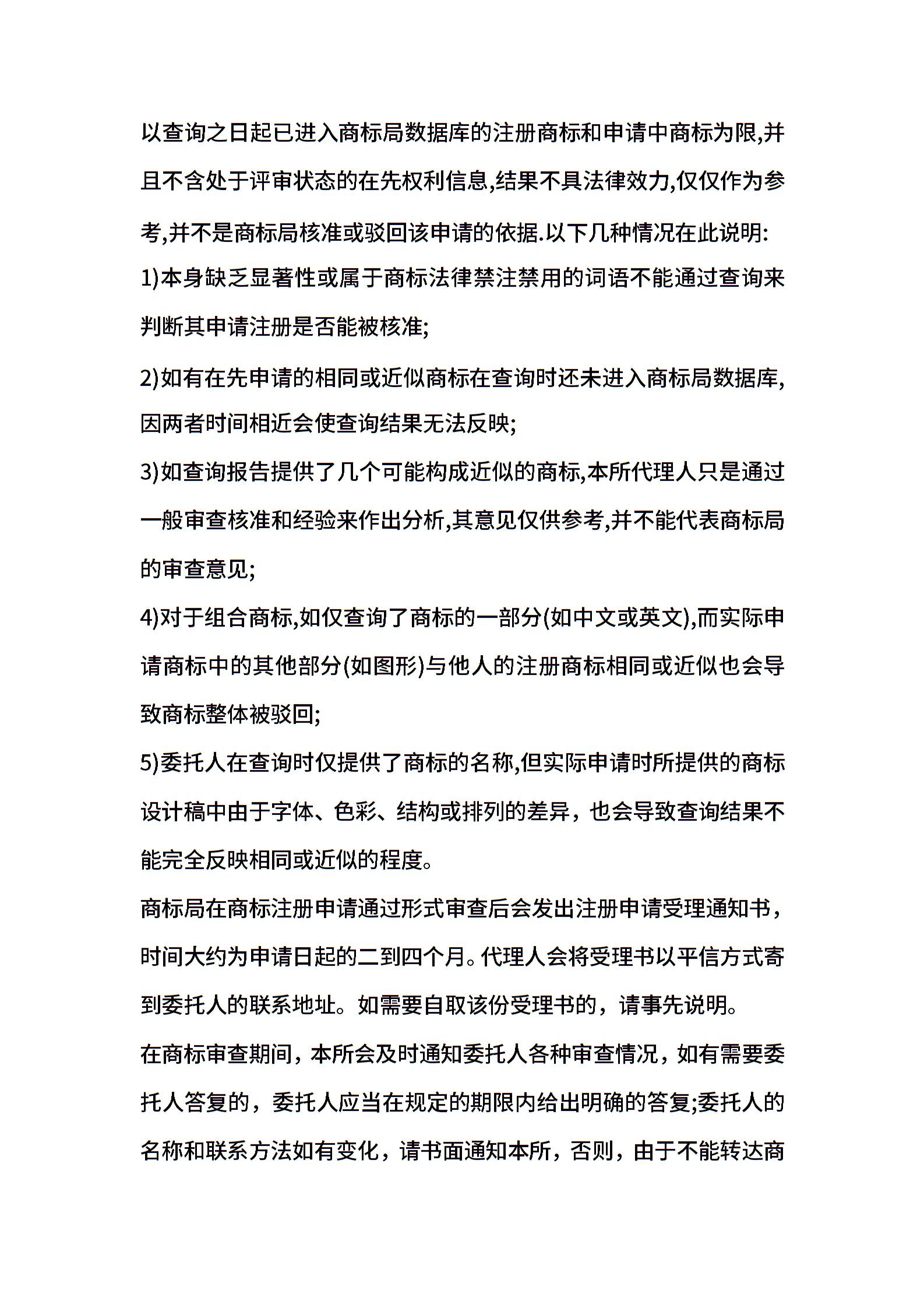 以查询之日起已进入商标局数据库的注册商标和申请中商标为限,并且不含处于评审状态的在先权利信息,结果不具法律效力,仅仅作为参考,并不是商标局核准或驳回该申请的依据.以下几种情况在此说明:

1)本身缺乏显著性或属于商标法律禁注禁用的词语不能通过查询来判断其申请注册是否能被核准;

2)如有在先申请的相同或近似商标在查询时还未进入商标局数据库,因两者时间相近会使查询结果无法反映;

3)如查询报告提供了几个可能构成近似的商标,本所代理人只是通过一般审查核准和经验来作出分析,其意见仅供参考,并不能代表商标局的审查意见;

4)对于组合商标,如仅查询了商标的一部分(如中文或英文),而实际申请商标中的其他部分(如图形)与他人的注册商标相同或近似也会导致商标整体被驳回;

5)委托人在查询时仅提供了商标的名称,但实际申请时所提供的商标设计稿中由于字体、色彩、结构或排列的差异，也会导致查询结果不能完全反映相同或近似的程度。

商标局在商标注册申请通过形式审查后会发出注册申请受理通知书，时间大约为申请日起的二到四个月。代理人会将受理书以平信方式寄到委托人的联系地址。如需要自取该份受理书的，请事先说明。

在商标审查期间，本所会及时通知委托人各种审查情况，如有需要委托人答复的，委托人应当在规定的期限内给出明确的答复;委托人的名称和联系方法如有变化，请书面通知本所，否则，由于不能转达商